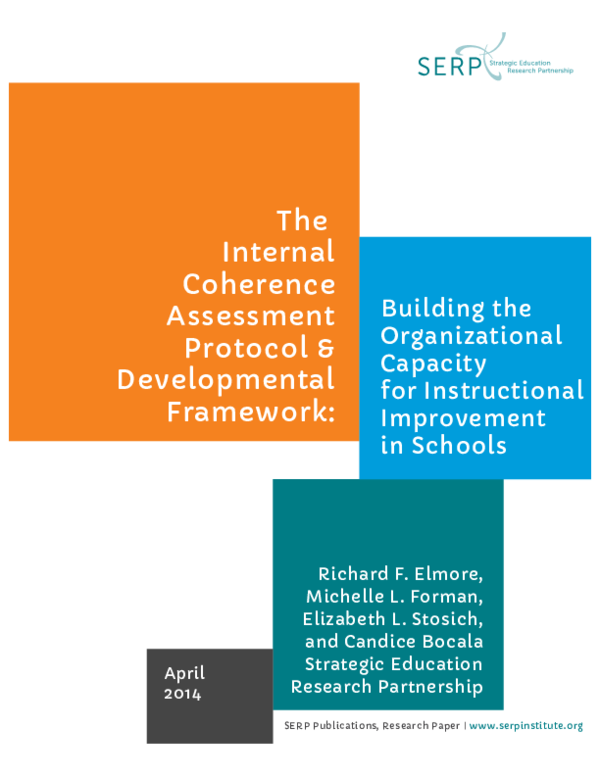 SERP Strategic Education Research Partnership

The Internal Coherence Assessment Protocol & Developmental Framework:

Building the Organizational Capacity for Instructional Improvement in Schools

Richard F. Elmore, Michelle L. Forman, Elizabeth L. Stosich, and Candice Bocala Strategic Education Research Partnership

April 2014

SERP Publications, Research Paper | www.serpinstitute.org